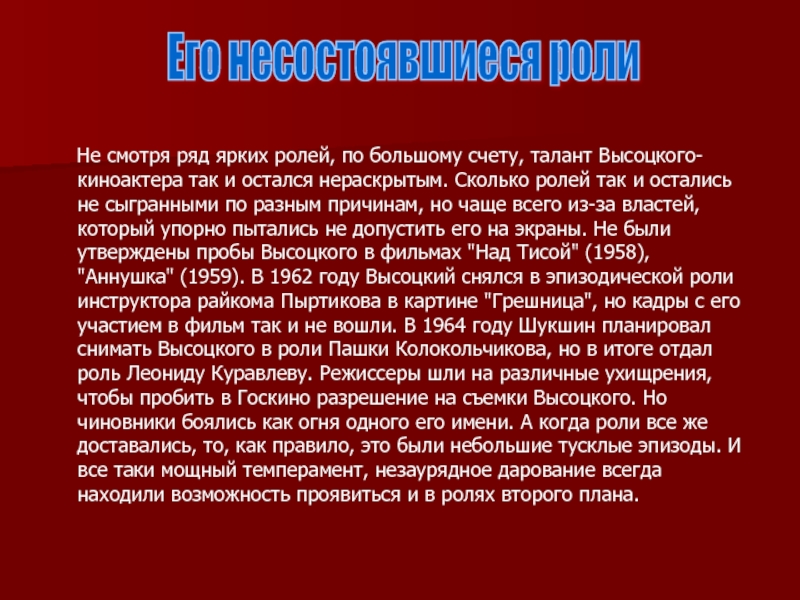 Его несостоявшиеся роли

Не смотря ряд ярких ролей, по большому счету, талант Высоцкого-киноактера так и остался нераскрытым. Сколько ролей так и остались не сыгранными по разным причинам, но чаще всего из-за властей, который упорно пытались не допустить его на экраны. Не были утверждены пробы Высоцкого в фильмах "Над Тисой" (1958), "Аннушка" (1959). В 1962 году Высоцкий снялся в эпизодической роли инструктора райкома Пыртикова в картине "Грешница", но кадры с его участием в фильм так и не вошли. В 1964 году Шукшин планировал снимать Высоцкого в роли Пашки Колокольчикова, но в итоге отдал роль Леониду Куравлеву. Режиссеры шли на различные ухищрения, чтобы пробить в Госкино разрешение на съемки Высоцкого. Но чиновники боялись как огня одного его имени. А когда роли все же доставались, то, как правило, это были небольшие тусклые эпизоды. И все таки мощный темперамент, незаурядное дарование всегда находили возможность проявиться и в ролях второго плана.